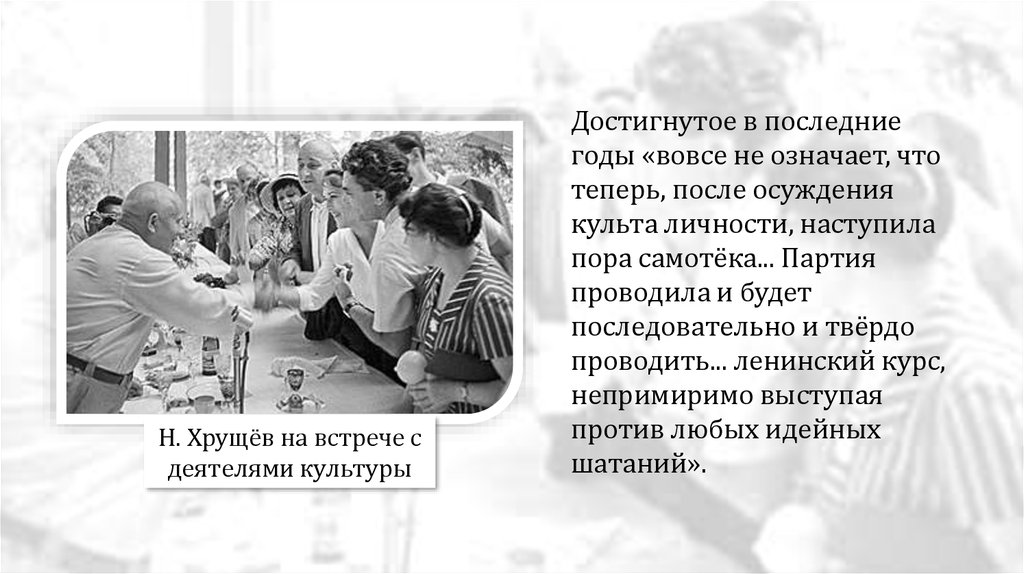 Н. Хрущёв на встрече с деятелями культуры

Достигнутое в последние годы «вовсе не означает, что теперь, после осуждения культа личности, наступила пора самотёка... Партия проводила и будет последовательно и твёрдо проводить... ленинский курс, непримиримо выступая против любых идейных шатаний».